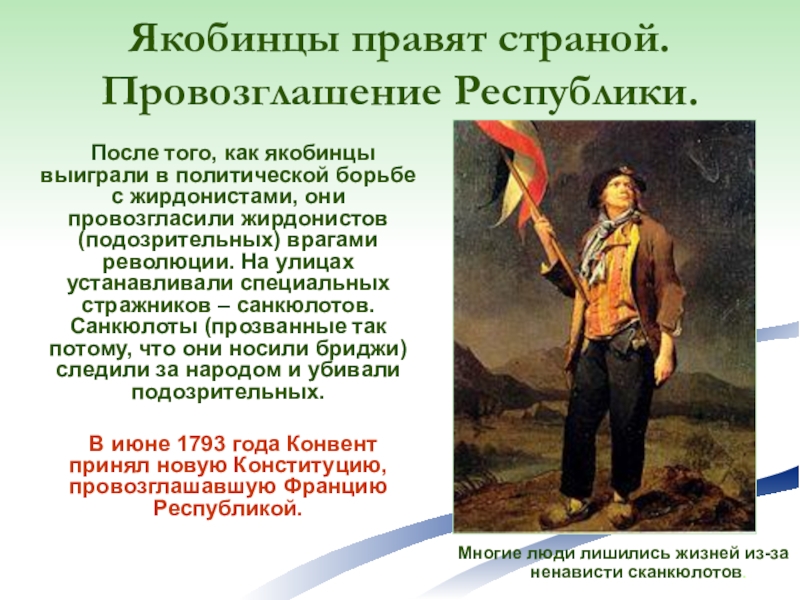 Якобинцы правят страной. Провозглашение Республики.

После того, как якобинцы выиграли в политической борьбе с жирдонистами, они провозгласили жирдонистов (подозрительных) врагами революции. На улицах устанавливали специальных стражников – санкюлотов. Санкюлоты (прозванные так потому, что они носили бриджи) следили за народом и убивали подозрительных.

В июне 1793 года Конвент принял новую Конституцию, провозглашавшую Францию Республикой.

Многие люди лишились жизней из-за ненависти сканкюлотов.